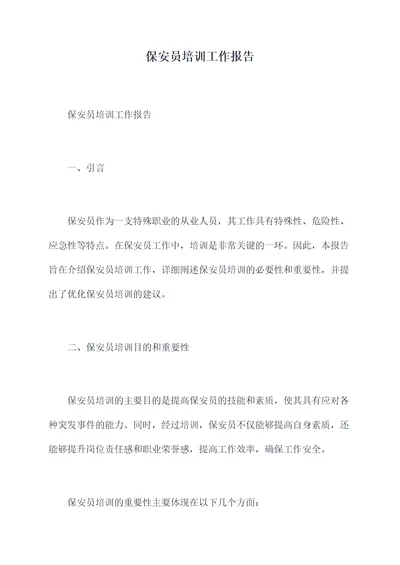 保安员培训工作报告

保安员培训工作报告

一、引言

保安员作为一支特殊职业的从业人员，其工作具有特殊性、危险性、应急性等特点。在保安员工作中，培训是非常关键的一环。因此，本报告旨在介绍保安员培训工作，详细阐述保安员培训的必要性和重要性，并提出了优化保安员培训的建议。

二、保安员培训目的和重要性

保安员培训的主要目的是提高保安员的技能和素质，使其具有应对各种突发事件的能力。同时，经过培训，保安员不仅能够提高自身素质，还能够提升岗位责任感和职业荣誉感，提高工作效率，确保工作安全。

保安员培训的重要性主要体现在以下几个方面：